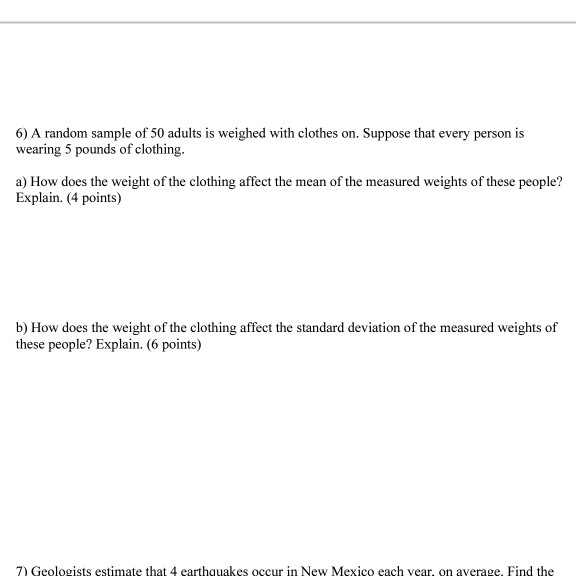 6) A random sample of 50 adults is weighed with clothes on. Suppose that every person is wearing 5 pounds of clothing.

a) How does the weight of the clothing affect the mean of the measured weights of these people? Explain. (4 points)

b) How does the weight of the clothing affect the standard deviation of the measured weights of these people? Explain. (6 points)

7) Geologists estimate that 4 earthquakes occur in New Mexico each year, on average. Find the